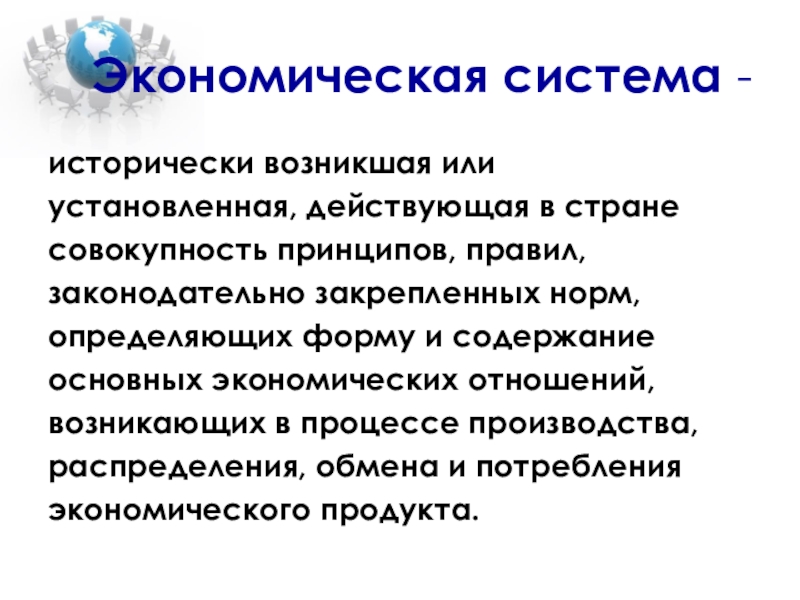 Экономическая система -

исторически возникшая или установленная, действующая в стране совокупность принципов, правил, законодательно закрепленных норм, определяющих форму и содержание основных экономических отношений, возникающих в процессе производства, распределения, обмена и потребления экономического продукта.